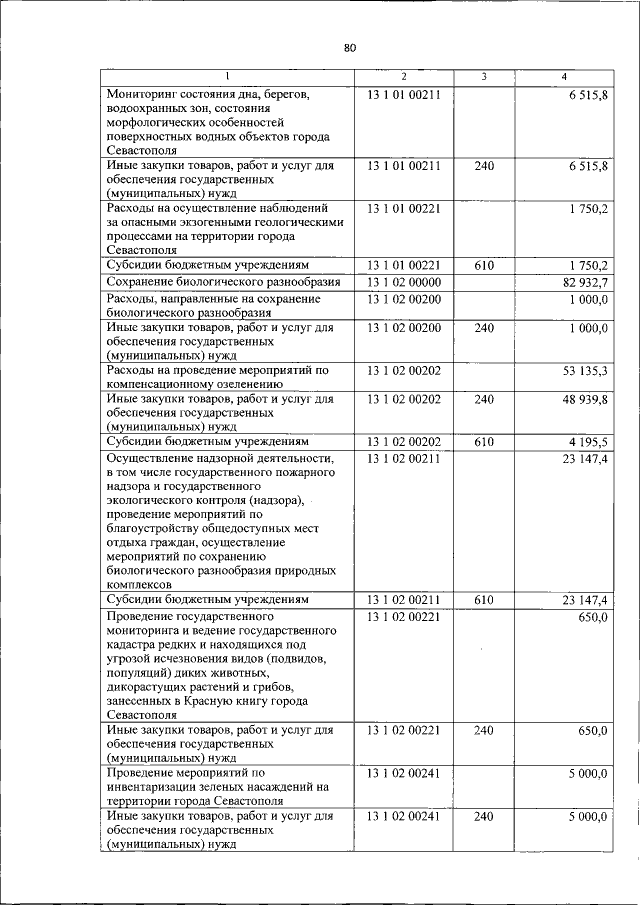 80

| 1 | 2 | 3 | 4 |
|---|---|---|---|
| Мониторинг состояния дна, берегов, водоохранных зон, состояния морфологических особенностей поверхностных водных объектов города Севастополя | 13 1 01 00211 | | 6 515,8 |
| Иные закупки товаров, работ и услуг для обеспечения государственных (муниципальных) нужд | 13 1 01 00211 | 240 | 6 515,8 |
| Расходы на осуществление наблюдений за опасными экзогенными геологическими процессами на территории города Севастополя | 13 1 01 00221 | | 1 750,2 |
| Субсидии бюджетным учреждениям | 13 1 01 00221 | 610 | 1 750,2 |
| Сохранение биологического разнообразия | 13 1 02 00000 | | 82 932,7 |
| Расходы, направленные на сохранение биологического разнообразия | 13 1 02 00200 | | 1 000,0 |
| Иные закупки товаров, работ и услуг для обеспечения государственных (муниципальных) нужд | 13 1 02 00200 | 240 | 1 000,0 |
| Расходы на проведение мероприятий по компенсационному озеленению | 13 1 02 00202 | | 53 135,3 |
| Иные закупки товаров, работ и услуг для обеспечения государственных (муниципальных) нужд | 13 1 02 00202 | 240 | 48 939,8 |
| Субсидии бюджетным учреждениям | 13 1 02 00202 | 610 | 4 195,5 |
| Осуществление надзорной деятельности, в том числе государственного пожарного надзора и государственного экологического контроля (надзора), проведение мероприятий по благоустройству общедоступных мест отдыха граждан, осуществление мероприятий по сохранению биологического разнообразия природных комплексов | 13 1 02 00211 | | 23 147,4 |
| Субсидии бюджетным учреждениям | 13 1 02 00211 | 610 | 23 147,4 |
| Проведение государственного мониторинга и ведение государственного кадастра редких и находящихся под угрозой исчезновения видов (подвидов, популяций) диких животных, дикорастущих растений и грибов, занесенных в Красную книгу города Севастополя | 13 1 02 00221 | | 650,0 |
| Иные закупки товаров, работ и услуг для обеспечения государственных (муниципальных) нужд | 13 1 02 00221 | 240 | 650,0 |
| Проведение мероприятий по инвентаризации зеленых насаждений на территории города Севастополя | 13 1 02 00241 | | 5 000,0 |
| Иные закупки товаров, работ и услуг для обеспечения государственных (муниципальных) нужд | 13 1 02 00241 | 240 | 5 000,0 |